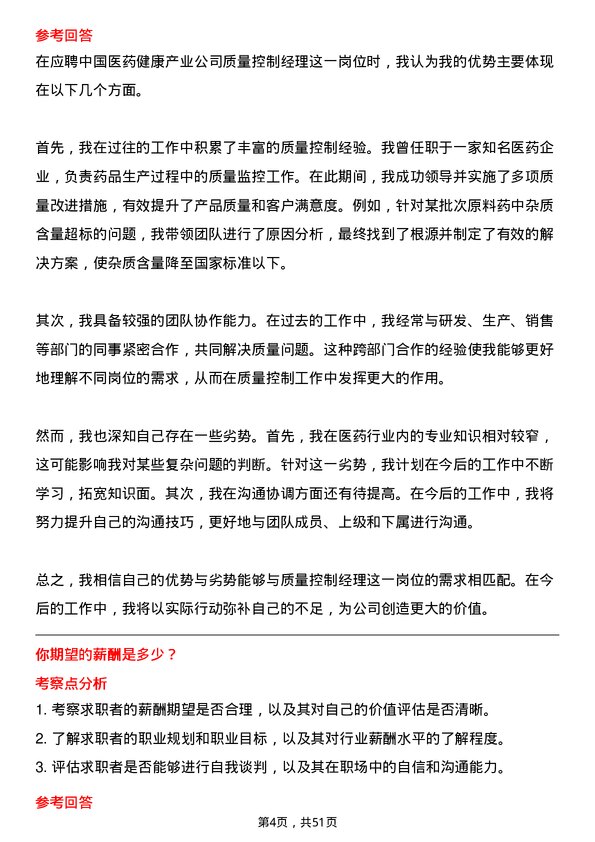 参考回答

在应聘中国医药健康产业公司质量控制经理这一岗位时，我认为我的优势主要体现在以下几个方面。

首先，我在过往的工作中积累了丰富的质量控制经验。我曾任职于一家知名医药企业，负责药品生产过程中的质量监控工作。在此期间，我成功领导并实施了多项质量改进措施，有效提升了产品质量和客户满意度。例如，针对某批次原料药中杂质含量超标的问题，我带领团队进行了原因分析，最终找到了根源并制定了有效的解决方案，使杂质含量降至国家标准以下。

其次，我具备较强的团队协作能力。在过去的工作中，我经常与研发、生产、销售等部门的同事紧密合作，共同解决质量问题。这种跨部门合作的经验使我能够更好地理解不同岗位的需求，从而在质量控制工作中发挥更大的作用。

然而，我也深知自己存在一些劣势。首先，我在医药行业内的专业知识相对较窄，这可能影响我对某些复杂问题的判断。针对这一劣势，我计划在今后的工作中不断学习，拓宽知识面。其次，我在沟通协调方面还有待提高。在今后的工作中，我将努力提升自己的沟通技巧，更好地与团队成员、上级和下属进行沟通。

总之，我相信自己的优势与劣势能够与质量控制经理这一岗位的需求相匹配。在今后的工作中，我将以实际行动弥补自己的不足，为公司创造更大的价值。

你期望的薪酬是多少？

考察点分析

1. 考察求职者的薪酬期望是否合理，以及其对自己的价值评估是否清晰。

2. 了解求职者的职业规划和职业目标，以及其对行业薪酬水平的了解程度。

3. 评估求职者是否能够进行自我谈判，以及其在职场中的自信和沟通能力。

参考回答

第4页，共51页